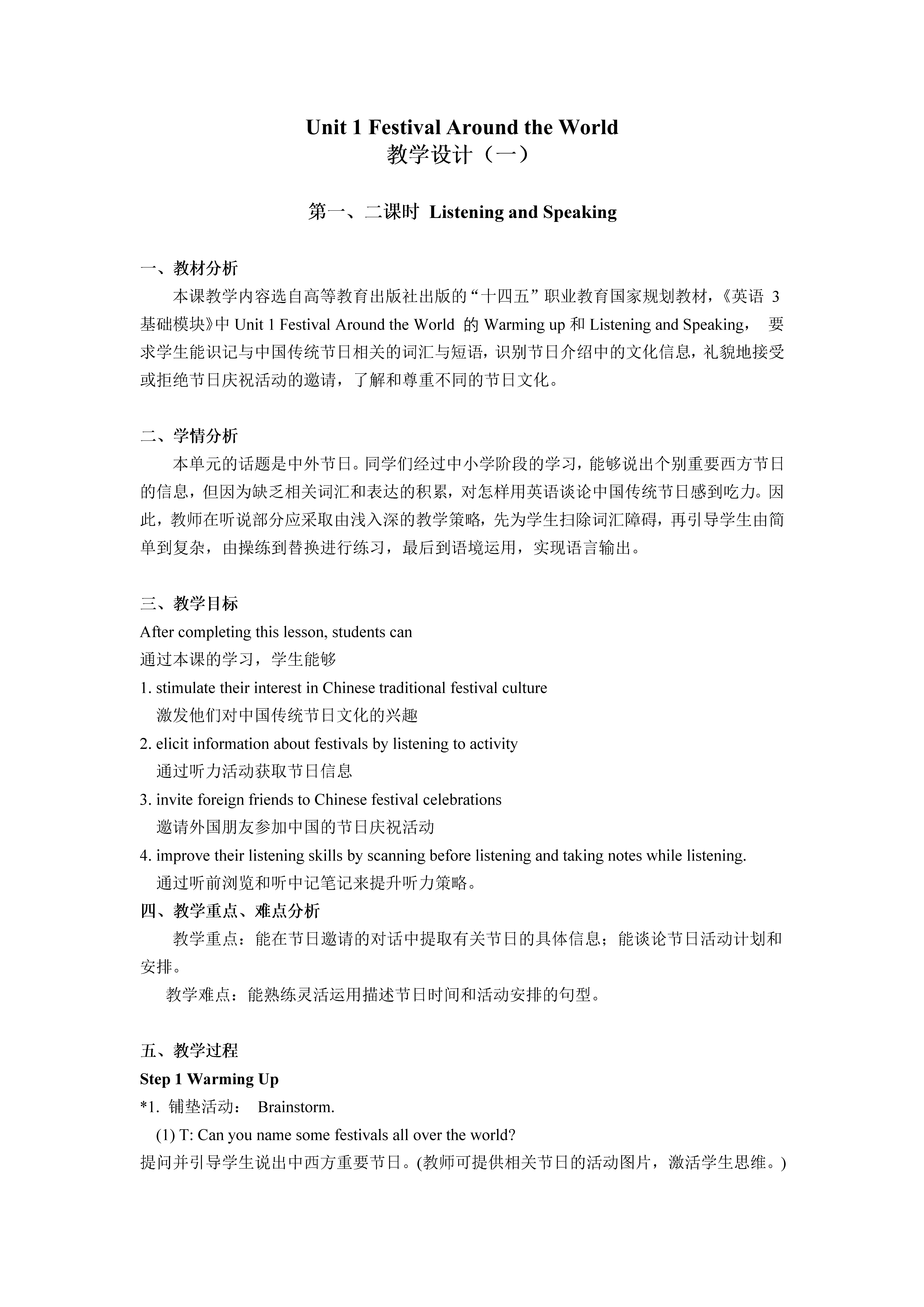 Unit 1 Festival Around the World
教学设计（一）

第一、二课时 Listening and Speaking

一、教材分析
本课教学内容选自高等教育出版社出版的“十四五”职业教育国家规划教材，《英语 3 基础模块》中 Unit 1 Festival Around the World 的 Warming up 和 Listening and Speaking， 要求学生能识记与中国传统节日相关的词汇与短语，识别节日介绍中的文化信息，礼貌地接受或拒绝节日庆祝活动的邀请，了解和尊重不同的节日文化。

二、学情分析
本单元的话题是中外节日。同学们经过中小学阶段的学习，能够说出个别重要西方节日的信息，但因为缺乏相关词汇和表达的积累，对怎样用英语谈论中国传统节日感到吃力。因此，教师在听说部分应采取由浅入深的教学策略，先为学生扫除词汇障碍，再引导学生由简单到复杂，由操练到替换进行练习，最后到语境运用，实现语言输出。

三、教学目标
After completing this lesson, students can
通过本课的学习，学生能够
1. stimulate their interest in Chinese traditional festival culture
激发他们对中国传统节日文化的兴趣
2. elicit information about festivals by listening to activity
通过听力活动获取节日信息
3. invite foreign friends to Chinese festival celebrations
邀请外国朋友参加中国的节日庆祝活动
4. improve their listening skills by scanning before listening and taking notes while listening.
通过听前浏览和听中记笔记来提升听力策略。
四、教学重点、难点分析
教学重点：能在节日邀请的对话中提取有关节日的具体信息；能谈论节日活动计划和安排。
教学难点：能熟练灵活运用描述节日时间和活动安排的句型。

五、教学过程
Step 1 Warming Up
*1. 铺垫活动： Brainstorm.
(1) T: Can you name some festivals all over the world?
提问并引导学生说出中西方重要节日。(教师可提供相关节日的活动图片，激活学生思维。)